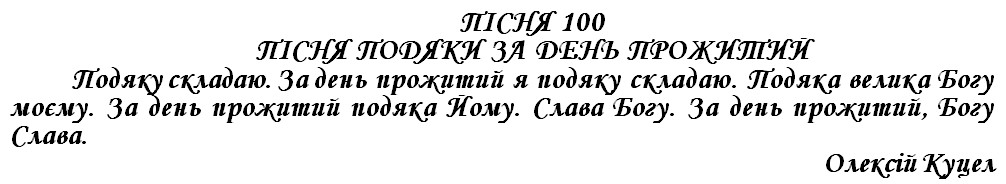 ПІСНЯ 100
ПІСНЯ ПОДЯКИ ЗА ДЕНЬ ПРОЖИТИЙ

Подяку складаю. За день прожитий я подяку складаю. Подяка велика Богу моєму. За день прожитий подяка Йому. Слава Богу. За день прожитий, Богу Слава.

Олексій Куцел